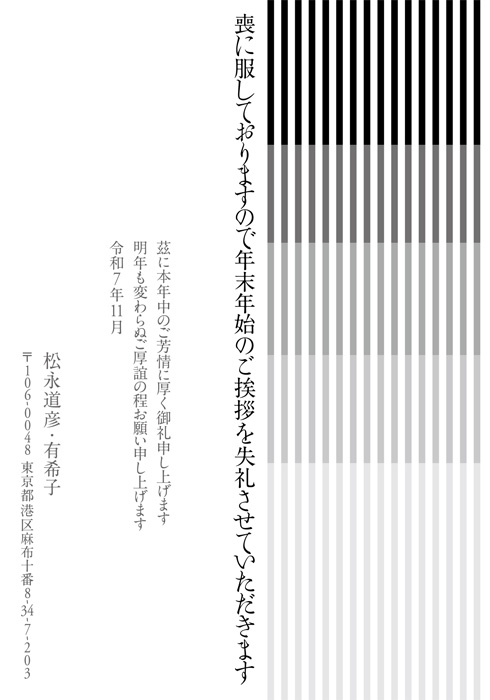 喪に服しておりますので年末年始のご挨拶を失礼させていただきます

茲に本年中のご芳情に厚く御礼申し上げます
明年も変わらぬご厚誼の程お願い申し上げます
令和7年11月

松永道彦・有希子
〒106-0048 東京都港区麻布十番8-34-7-203